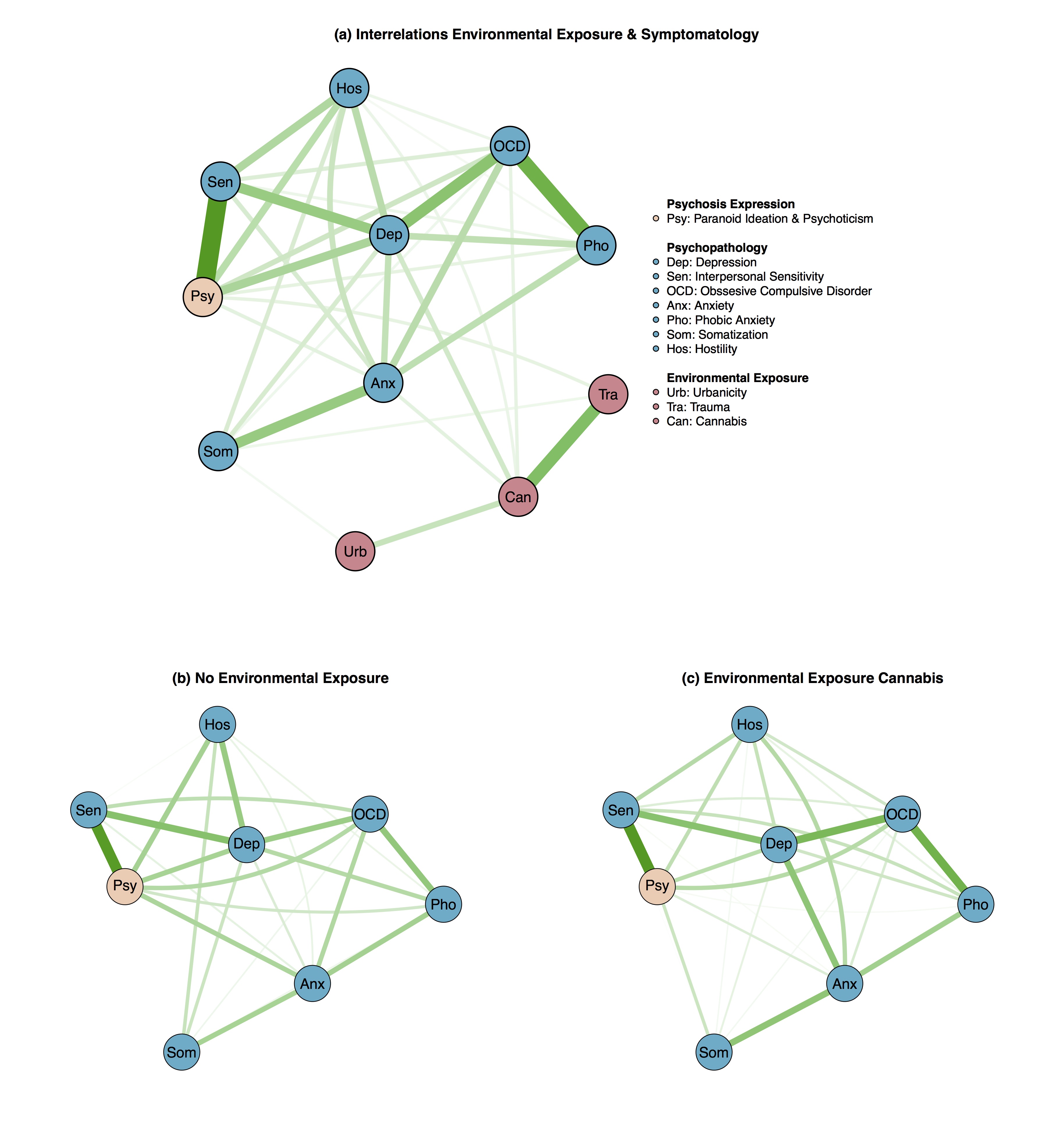 (a) Interrelations Environmental Exposure & Symptomatology

Hos
OCD
Sen
Dep
Pho
Psy
Anx
Tra
Som
Can
Urb

Psychosis Expression
Psy: Paranoid Ideation & Psychoticism

Psychopathology
Dep: Depression
Sen: Interpersonal Sensitivity
OCD: Obssesive Compulsive Disorder
Anx: Anxiety
Pho: Phobic Anxiety
Som: Somatization
Hos: Hostility

Environmental Exposure
Urb: Urbanicity
Tra: Trauma
Can: Cannabis

(b) No Environmental Exposure

Hos
Sen
OCD
Dep
Psy
Pho
Anx
Som

(c) Environmental Exposure Cannabis

Hos
Sen
OCD
Dep
Psy
Pho
Anx
Som